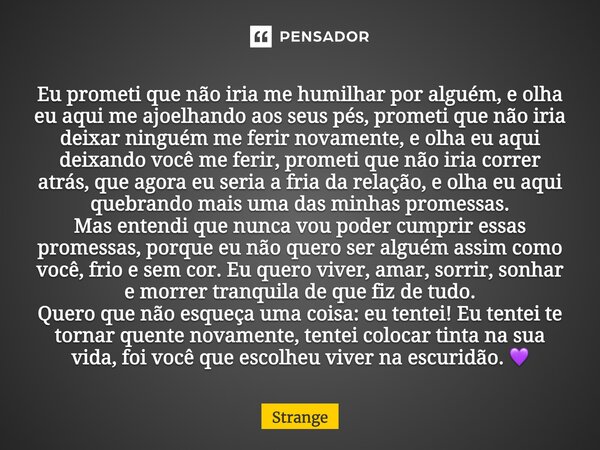 PENSADOR

Eu prometi que não iria me humilhar por alguém, e olha eu aqui me ajoelhando aos seus pés, prometi que não iria deixar ninguém me ferir novamente, e olha eu aqui deixando você me ferir, prometi que não iria correr atrás, que agora eu seria a fria da relação, e olha eu aqui quebrando mais uma das minhas promessas.
Mas entendi que nunca vou poder cumprir essas promessas, porque eu não quero ser alguém assim como você, frio e sem cor. Eu quero viver, amar, sorrir, sonhar e morrer tranquila de que fiz de tudo.
Quero que não esqueça uma coisa: eu tentei! Eu tentei te tornar quente novamente, tentei colocar tinta na sua vida, foi você que escolheu viver na escuridão. 💜

Strange